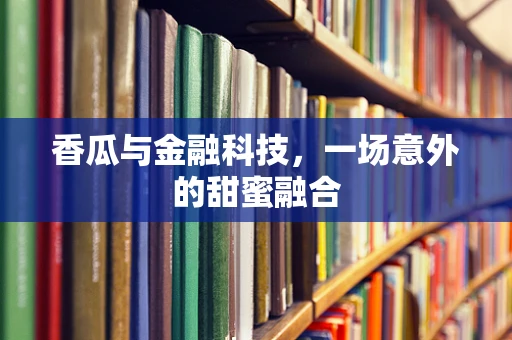 香瓜与金融科技，一场意外的甜蜜融合